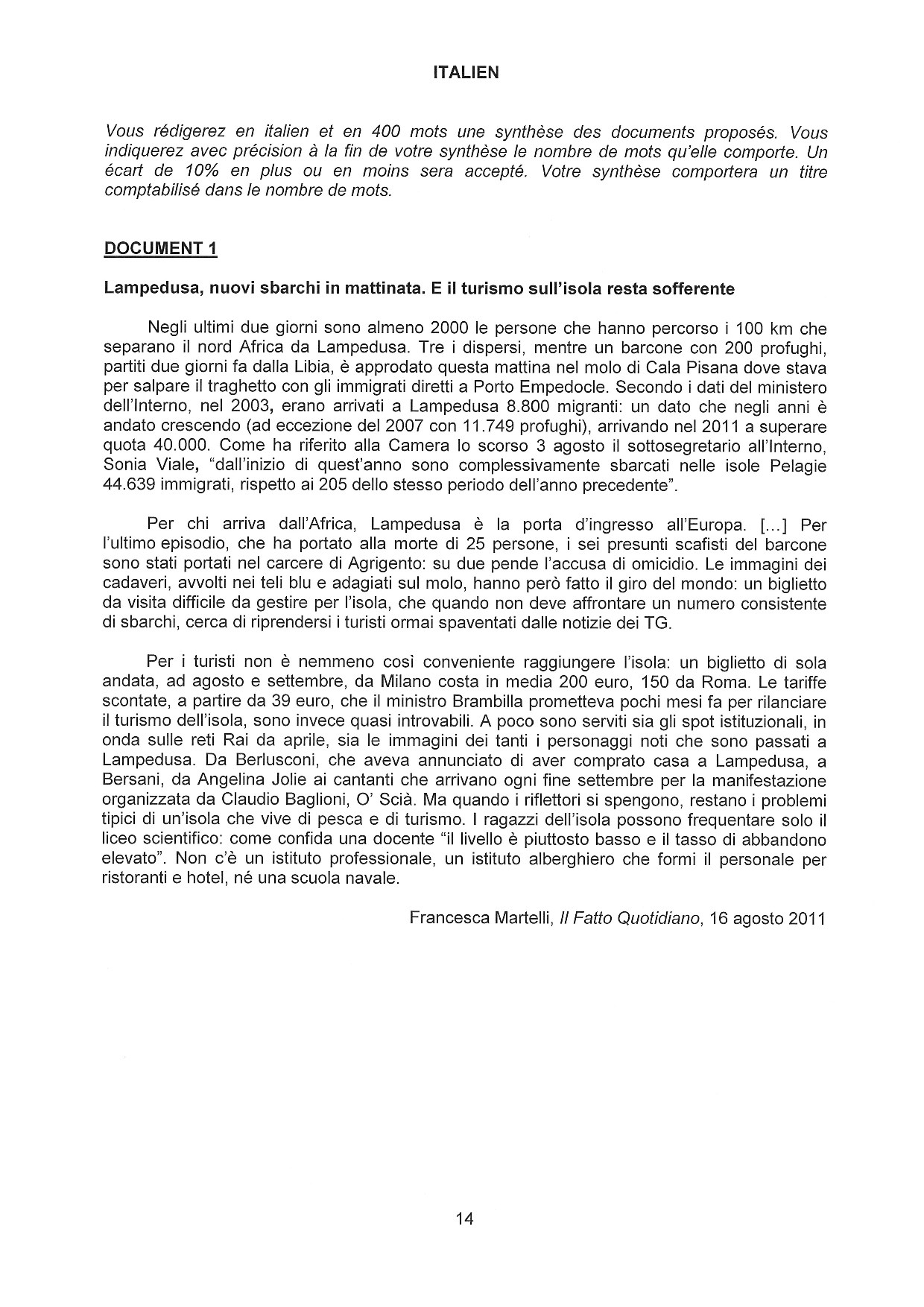 ITALIEN

Vous rédigerez en italien et en 400 mots une synthèse des documents proposés. Vous indiquerez avec précision à la fin de votre synthèse le nombre de mots qu'elle comporte. Un écart de 10% en plus ou en moins sera accepté. Votre synthèse comportera un titre comptabilisé dans le nombre de mots.

DOCUMENT 1

Lampedusa, nuovi sbarchi in mattinata. E il turismo sull'isola resta sofferente

Negli ultimi due giorni sono almeno 2000 le persone che hanno percorso i 100 km che separano il nord Africa da Lampedusa. Tre i dispersi, mentre un barcone con 200 profughi, partiti due giorni fa dalla Libia, è approdato questa mattina nel molo di Cala Pisana dove stava per salpare il traghetto con gli immigrati diretti a Porto Empedocle. Secondo i dati del ministero dell'Interno, nel 2003, erano arrivati a Lampedusa 8.800 migranti: un dato che negli anni è andato crescendo (ad eccezione del 2007 con 11.749 profughi), arrivando nel 2011 a superare quota 40.000. Come ha riferito alla Camera lo scorso 3 agosto il sottosegretario all'Interno, Sonia Viale, "dall'inizio di quest'anno sono complessivamente sbarcati nelle isole Pelagie 44.639 immigrati, rispetto ai 205 dello stesso periodo dell'anno precedente".

Per chi arriva dall'Africa, Lampedusa è la porta d'ingresso all'Europa. [...] Per l'ultimo episodio, che ha portato alla morte di 25 persone, i sei presunti scafisti del barcone sono stati portati nel carcere di Agrigento: su due pende l'accusa di omicidio. Le immagini dei cadaveri, avvolti nei teli blu e adagiati sul molo, hanno però fatto il giro del mondo: un biglietto da visita difficile da gestire per l'isola, che quando non deve affrontare un numero consistente di sbarchi, cerca di riprendersi i turisti ormai spaventati dalle notizie dei TG.

Per i turisti non è nemmeno così conveniente raggiungere l'isola: un biglietto di sola andata, ad agosto e settembre, da Milano costa in media 200 euro, 150 da Roma. Le tariffe scontate, a partire da 39 euro, che il ministro Brambilla prometteva pochi mesi fa per rilanciare il turismo dell'isola, sono invece quasi introvabili. A poco sono serviti sia gli spot istituzionali, in onda sulle reti Rai da aprile, sia le immagini dei tanti i personaggi noti che sono passati a Lampedusa. Da Berlusconi, che aveva annunciato di aver comprato casa a Lampedusa, a Bersani, da Angelina Jolie ai cantanti che arrivano ogni fine settembre per la manifestazione organizzata da Claudio Baglioni, O' Scià. Ma quando i riflettori si spengono, restano i problemi tipici di un'isola che vive di pesca e di turismo. I ragazzi dell'isola possono frequentare solo il liceo scientifico: come confida una docente "il livello è piuttosto basso e il tasso di abbandono elevato". Non c'è un istituto professionale, un istituto alberghiero che formi il personale per ristoranti e hotel, né una scuola navale.

Francesca Martelli, Il Fatto Quotidiano, 16 agosto 2011

14